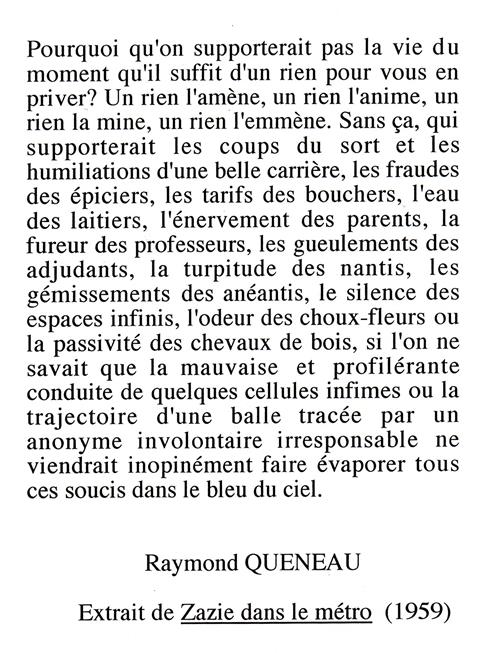 Pourquoi qu'on supporterait pas la vie du moment qu'il suffit d'un rien pour vous en priver? Un rien l'amène, un rien l'anime, un rien la mine, un rien l'emmène. Sans ça, qui supporterait les coups du sort et les humiliations d'une belle carrière, les fraudes des épiciers, les tarifs des bouchers, l'eau des laitiers, l'énervement des parents, la fureur des professeurs, les gueulements des adjudants, la turpitude des nantis, les gémissements des anéantis, le silence des espaces infinis, l'odeur des choux-fleurs ou la passivité des chevaux de bois, si l'on ne savait que la mauvaise et profilérante conduite de quelques cellules infimes ou la trajectoire d'une balle tracée par un anonyme involontaire irresponsable ne viendrait inopinément faire évaporer tous ces soucis dans le bleu du ciel.

Raymond QUENEAU

Extrait de Zazie dans le métro (1959)